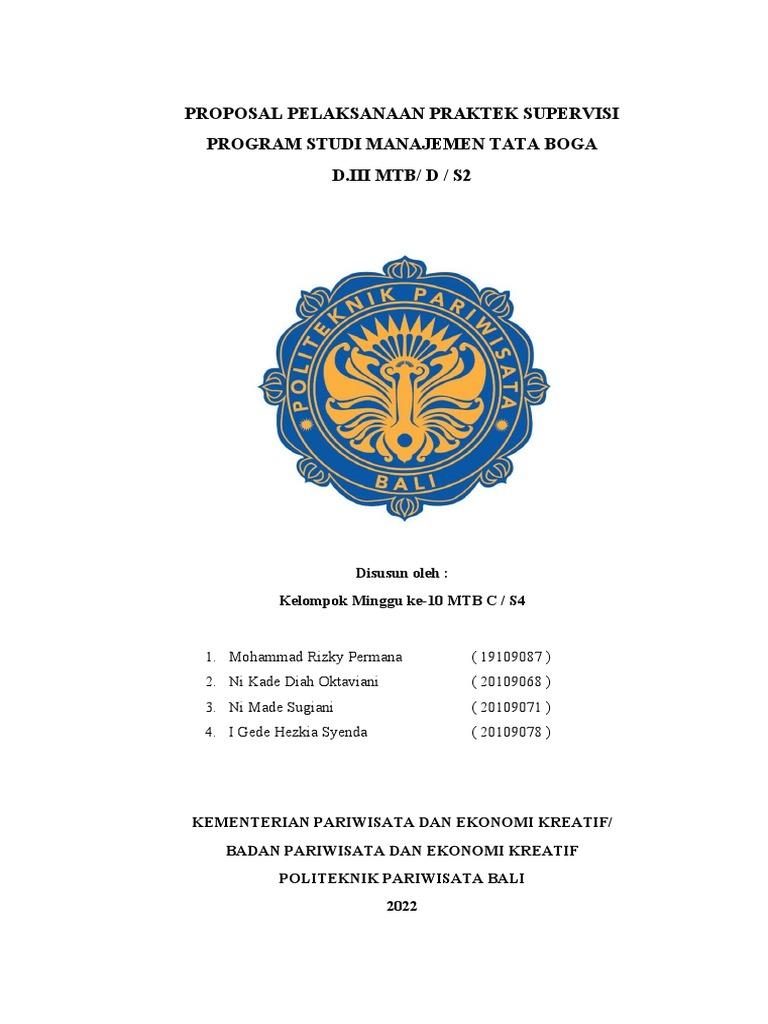 PROPOSAL PELAKSANAAN PRAKTEK SUPERVISI
PROGRAM STUDI MANAJEMEN TATA BOGA
D.III MTB/ D / S2

POLITEKNIK PARIWISATA
BALI

Disusun oleh :
Kelompok Minggu ke-10 MTB C / S4

1. Mohammad Rizky Permana ( 19109087 )
2. Ni Kade Diah Oktaviani ( 20109068 )
3. Ni Made Sugiani ( 20109071 )
4. I Gede Hezkia Syenda ( 20109078 )

KEMENTERIAN PARIWISATA DAN EKONOMI KREATIF/
BADAN PARIWISATA DAN EKONOMI KREATIF
POLITEKNIK PARIWISATA BALI
2022